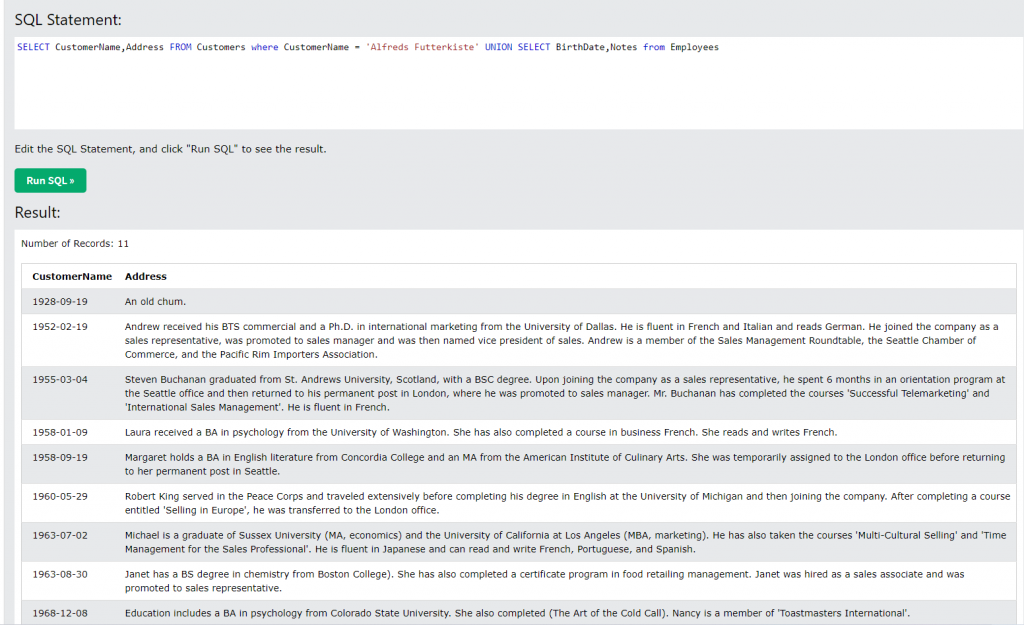 SQL Statement:

SELECT CustomerName,Address FROM Customers where CustomerName = 'Alfreds Futterkiste' UNION SELECT BirthDate,Notes from Employees

Edit the SQL Statement, and click "Run SQL" to see the result.

Run SQL »

Result:

Number of Records: 11

| CustomerName | Address |
|---|---|
| 1928-09-19 | An old chum. |
| 1952-02-19 | Andrew received his BTS commercial and a Ph.D. in international marketing from the University of Dallas. He is fluent in French and Italian and reads German. He joined the company as a sales representative, was promoted to sales manager and was then named vice president of sales. Andrew is a member of the Sales Management Roundtable, the Seattle Chamber of Commerce, and the Pacific Rim Importers Association. |
| 1955-03-04 | Steven Buchanan graduated from St. Andrews University, Scotland, with a BSC degree. Upon joining the company as a sales representative, he spent 6 months in an orientation program at the Seattle office and then returned to his permanent post in London, where he was promoted to sales manager. Mr. Buchanan has completed the courses 'Successful Telemarketing' and 'International Sales Management'. He is fluent in French. |
| 1958-01-09 | Laura received a BA in psychology from the University of Washington. She has also completed a course in business French. She reads and writes French. |
| 1958-09-19 | Margaret holds a BA in English literature from Concordia College and an MA from the American Institute of Culinary Arts. She was temporarily assigned to the London office before returning to her permanent post in Seattle. |
| 1960-05-29 | Robert King served in the Peace Corps and traveled extensively before completing his degree in English at the University of Michigan and then joining the company. After completing a course entitled 'Selling in Europe', he was transferred to the London office. |
| 1963-07-02 | Michael is a graduate of Sussex University (MA, economics) and the University of California at Los Angeles (MBA, marketing). He has also taken the courses 'Multi-Cultural Selling' and 'Time Management for the Sales Professional'. He is fluent in Japanese and can read and write French, Portuguese, and Spanish. |
| 1963-08-30 | Janet has a BS degree in chemistry from Boston College). She has also completed a certificate program in food retailing management. Janet was hired as a sales associate and was promoted to sales representative. |
| 1968-12-08 | Education includes a BA in psychology from Colorado State University. She also completed (The Art of the Cold Call). Nancy is a member of 'Toastmasters International'. |